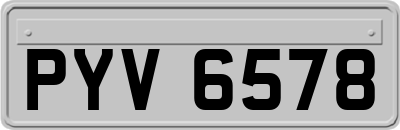 PYV 6578